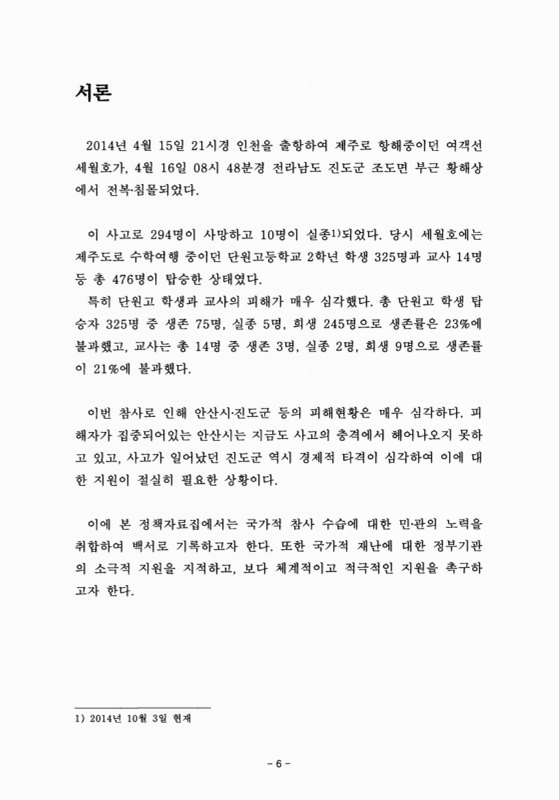 서론

2014년 4월 15일 21시경 인천을 출항하여 제주로 항해중이던 여객선 세월호가, 4월 16일 08시 48분경 전라남도 진도군 조도면 부근 황해상에서 전복·침몰되었다.

이 사고로 294명이 사망하고 10명이 실종1)되었다. 당시 세월호에는 제주도로 수학여행 중이던 단원고등학교 2학년 학생 325명과 교사 14명 등 총 476명이 탑승한 상태였다.
특히 단원고 학생과 교사의 피해가 매우 심각했다. 총 단원고 학생 탑승자 325명 중 생존 75명, 실종 5명, 희생 245명으로 생존률은 23%에 불과했고, 교사는 총 14명 중 생존 3명, 실종 2명, 희생 9명으로 생존률이 21%에 불과했다.

이번 참사로 인해 안산시·진도군 등의 피해현황은 매우 심각하다. 피해자가 집중되어있는 안산시는 지금도 사고의 충격에서 헤어나오지 못하고 있고, 사고가 일어났던 진도군 역시 경제적 타격이 심각하여 이에 대한 지원이 절실히 필요한 상황이다.

이에 본 정책자료집에서는 국가적 참사 수습에 대한 민·관의 노력을 취합하여 백서로 기록하고자 한다. 또한 국가적 재난에 대한 정부기관의 소극적 지원을 지적하고, 보다 체계적이고 적극적인 지원을 촉구하고자 한다.

1) 2014년 10월 3일 현재

- 6 -